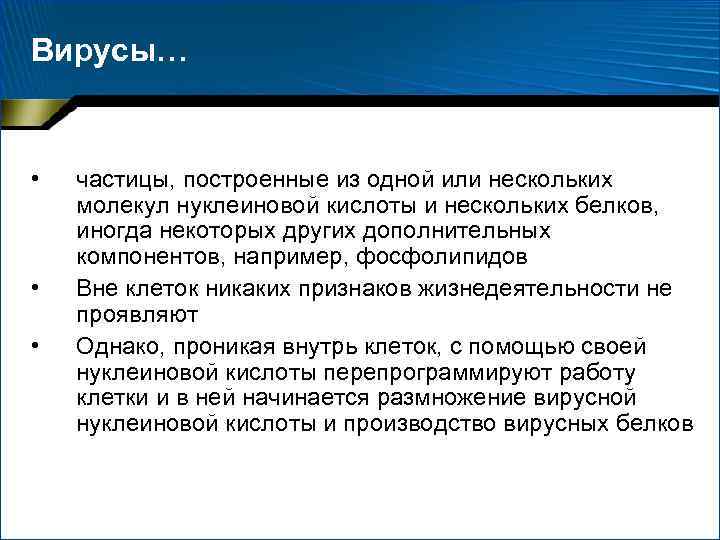 Вирусы…

• частицы, построенные из одной или нескольких молекул нуклеиновой кислоты и нескольких белков, иногда некоторых других дополнительных компонентов, например, фосфолипидов

• Вне клеток никаких признаков жизнедеятельности не проявляют

• Однако, проникая внутрь клеток, с помощью своей нуклеиновой кислоты перепрограммируют работу клетки и в ней начинается размножение вирусной нуклеиновой кислоты и производство вирусных белков